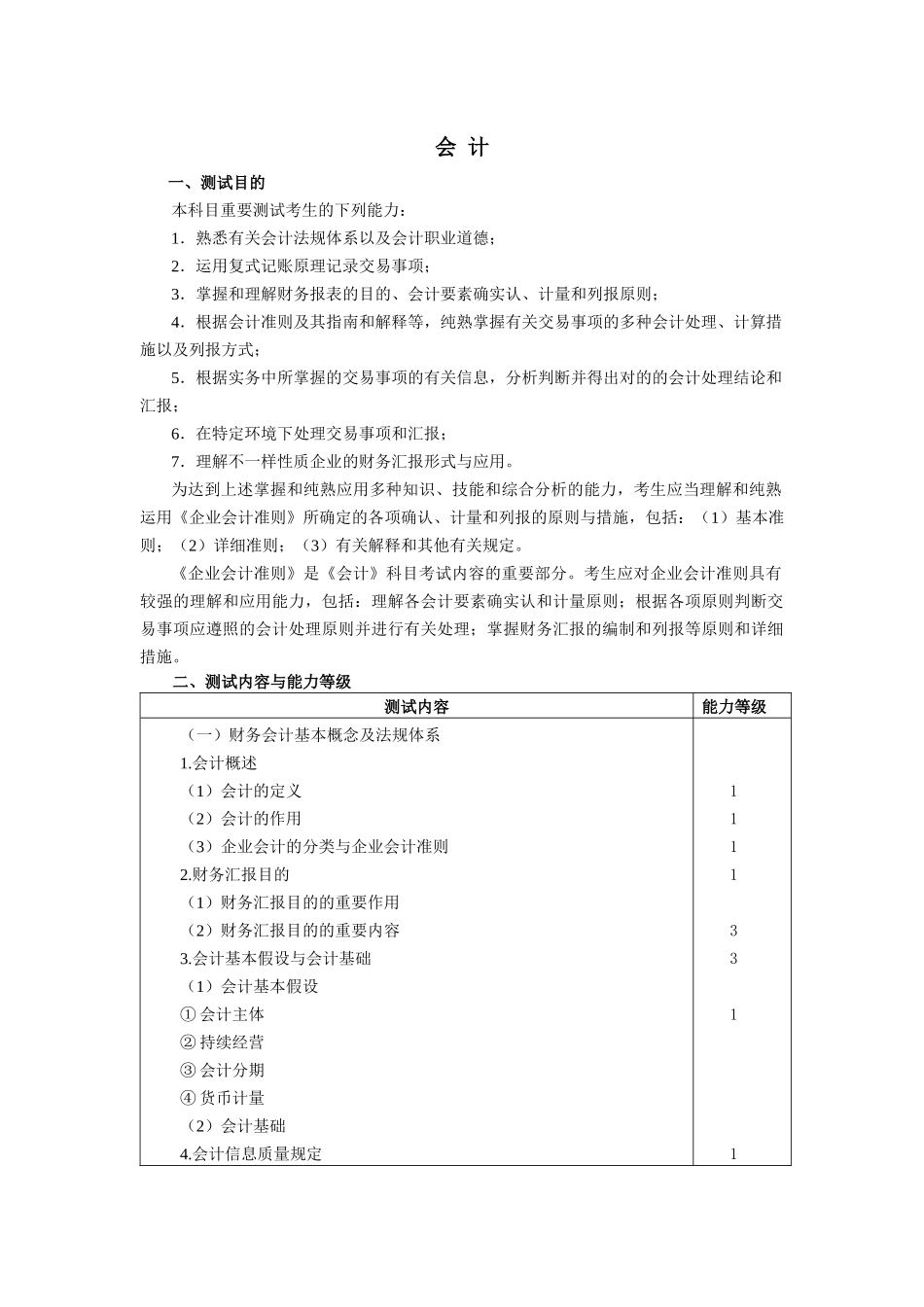 会 计

一、测试目的

本科目重要测试考生的下列能力：

1．熟悉有关会计法规体系以及会计职业道德；

2．运用复式记账原理记录交易事项；

3．掌握和理解财务报表的目的、会计要素确实认、计量和列报原则；

4．根据会计准则及其指南和解释等，纯熟掌握有关交易事项的多种会计处理、计算措施以及列报方式；

5．根据实务中所掌握的交易事项的有关信息，分析判断并得出对的的会计处理结论和汇报；

6．在特定环境下处理交易事项和汇报；

7．理解不一样性质企业的财务汇报形式与应用。

为达到上述掌握和纯熟应用多种知识、技能和综合分析的能力，考生应当理解和纯熟运用《企业会计准则》所确定的各项确认、计量和列报的原则与措施，包括：（1）基本准则；（2）详细准则；（3）有关解释和其他有关规定。

《企业会计准则》是《会计》科目考试内容的重要部分。考生应对企业会计准则具有较强的理解和应用能力，包括：理解各会计要素确实认和计量原则；根据各项原则判断交易事项应遵照的会计处理原则并进行有关处理；掌握财务汇报的编制和列报等原则和详细措施。

二、测试内容与能力等级

| 测试内容 | 能力等级 |
|---|---|
| （一）财务会计基本概念及法规体系 | |
| 1.会计概述 | |
| （1）会计的定义 | 1 |
| （2）会计的作用 | 1 |
| （3）企业会计的分类与企业会计准则 | 1 |
| 2.财务汇报目的 | 1 |
| （1）财务汇报目的的重要作用 | |
| （2）财务汇报目的的重要内容 | 3 |
| 3.会计基本假设与会计基础 | 3 |
| （1）会计基本假设 | |
| ① 会计主体 | 1 |
| ② 持续经营 | |
| ③ 会计分期 | |
| ④ 货币计量 | |
| （2）会计基础 | |
| 4.会计信息质量规定 | 1 |